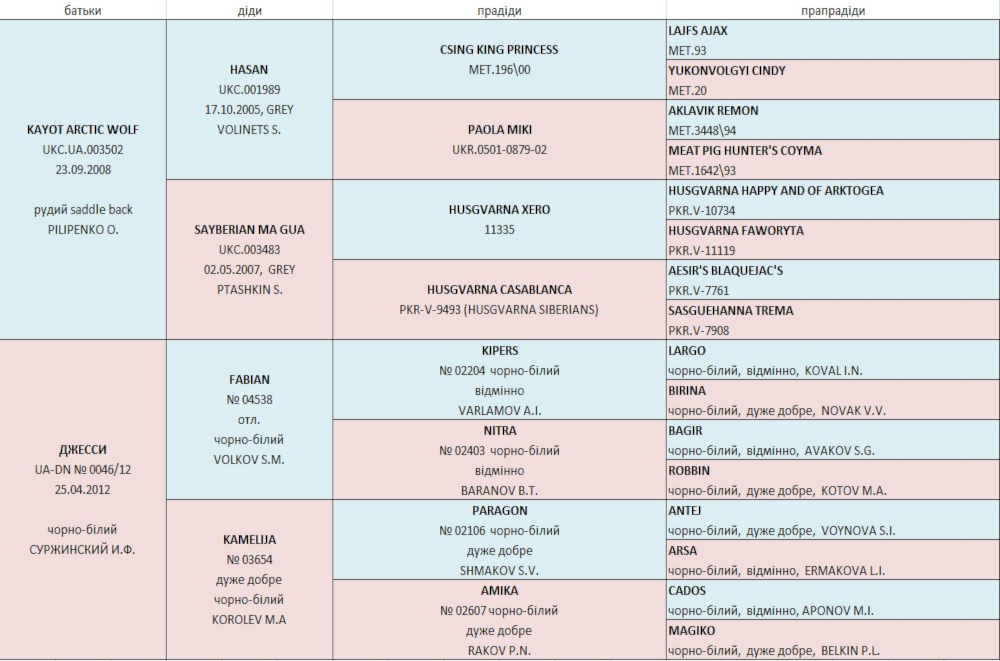 | батьки | діди | прадіди | прапрадіди |
|---|---|---|---|
| KAYOT ARCTIC WOLF UKC.UA.003502 23.09.2008 рудий saddle back PILIPENKO O. | HASAN UKC.001989 17.10.2005, GREY VOLINETS S. | CSING KING PRINCESS MET.196\00 | LAJFS AJAX MET.93 |
| | | | YUKONVOLGYI CINDY MET.20 |
| | | PAOLA MIKI UKR.0501-0879-02 | AKLAVIK REMON MET.3448\94 |
| | | | MEAT PIG HUNTER'S COYMA MET.1642\93 |
| | SAYBERIAN MA GUA UKC.003483 02.05.2007, GREY PTASHKIN S. | HUSGVARNA XERO 11335 | HUSGVARNA HAPPY AND OF ARKTOGEA PKR.V-10734 |
| | | | HUSGVARNA FAWORYTA PKR.V-11119 |
| | | HUSGVARNA CASABLANCA PKR-V-9493 (HUSGVARNA SIBERIANS) | AESIR'S BLAQUEJAC'S PKR.V-7761 |
| | | | SASGUEHANNA TREMA PKR.V-7908 |
| ДЖЕССИ UA-DN № 0046/12 25.04.2012 чорно-білий СУРЖИНСКИЙ И.Ф. | FABIAN № 04538 отл. чорно-білий VOLKOV S.M. | KIPERS № 02204 чорно-білий відмінно VARLAMOV A.I. | LARGO чорно-білий, відмінно, KOVAL I.N. |
| | | | BIRINA чорно-білий, дуже добре, NOVAK V.V. |
| | | NITRA № 02403 чорно-білий відмінно BARANOV B.T. | BAGIR чорно-білий, відмінно, AVAKOV S.G. |
| | | | ROBBIN чорно-білий, дуже добре, KOTOV M.A. |
| | KAMELIJA № 03654 дуже добре чорно-білий KOROLEV M.A | PARAGON № 02106 чорно-білий дуже добре SHMAKOV S.V. | ANTEJ чорно-білий, дуже добре, VOYNOVA S.I. |
| | | | ARSA чорно-білий, дуже добре, ERMAKOVA L.I. |
| | | AMIKA № 02607 чорно-білий дуже добре RAKOV P.N. | CADOS чорно-білий, відмінно, APONOV M.I. |
| | | | MAGIKO чорно-білий, дуже добре, BELKIN P.L. |